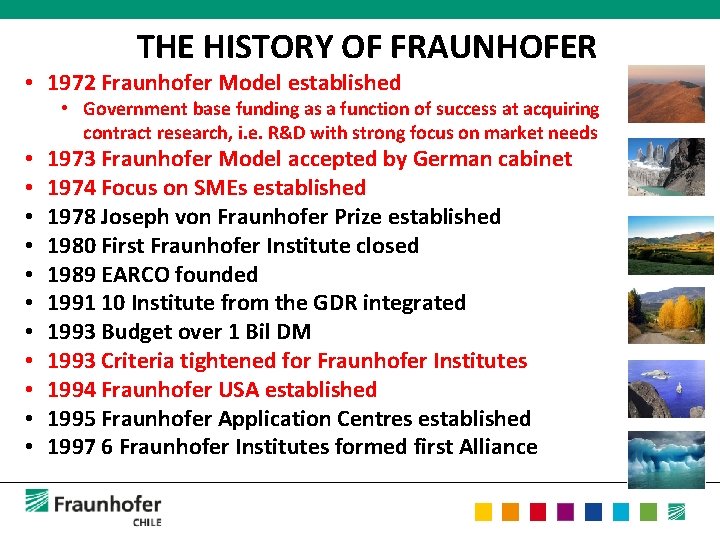 THE HISTORY OF FRAUNHOFER

• 1972 Fraunhofer Model established
• Government base funding as a function of success at acquiring contract research, i.e. R&D with strong focus on market needs
• 1973 Fraunhofer Model accepted by German cabinet
• 1974 Focus on SMEs established
• 1978 Joseph von Fraunhofer Prize established
• 1980 First Fraunhofer Institute closed
• 1989 EARCO founded
• 1991 10 Institute from the GDR integrated
• 1993 Budget over 1 Bil DM
• 1993 Criteria tightened for Fraunhofer Institutes
• 1994 Fraunhofer USA established
• 1995 Fraunhofer Application Centres established
• 1997 6 Fraunhofer Institutes formed first Alliance

Fraunhofer
CHILE